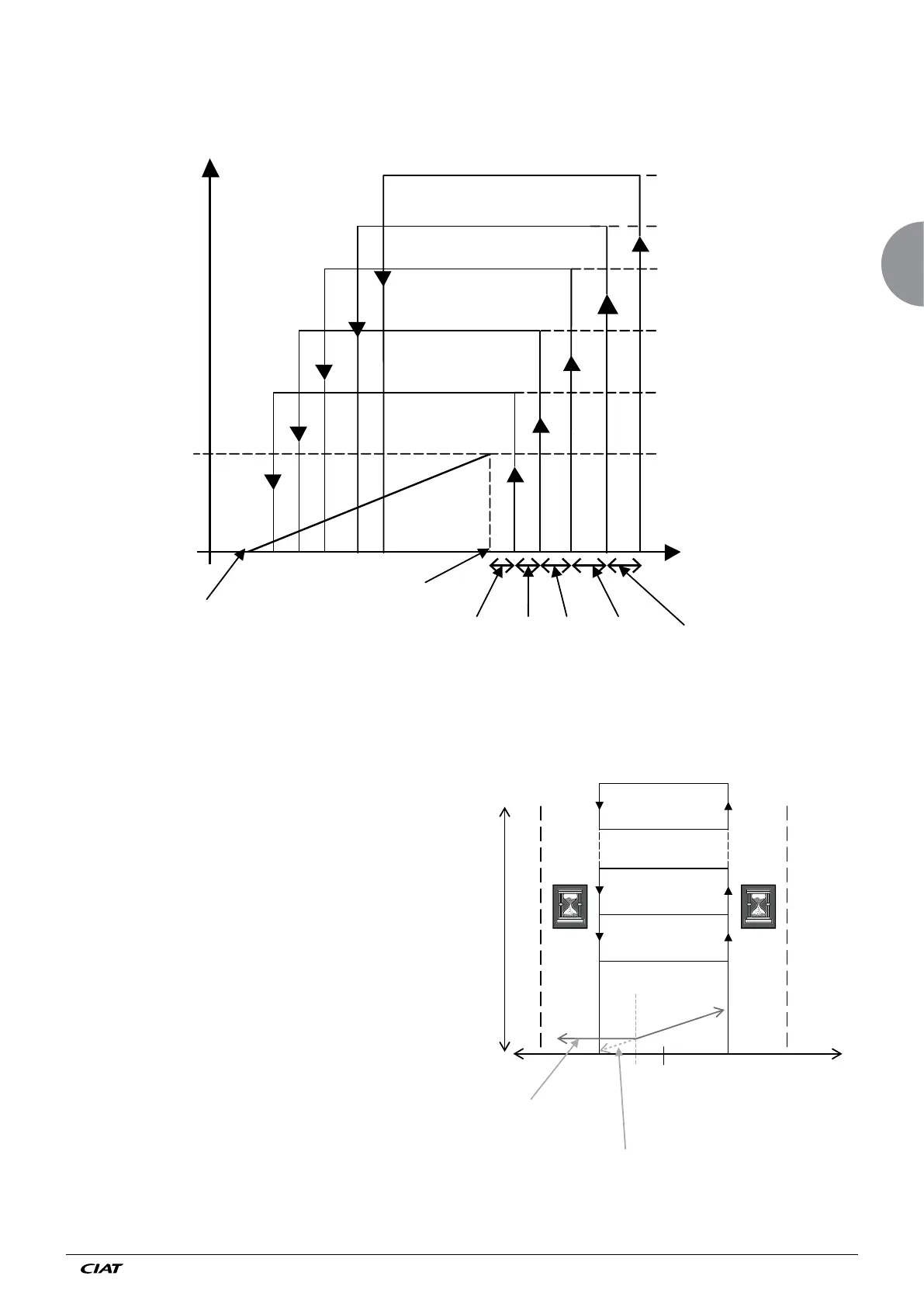 CIAT